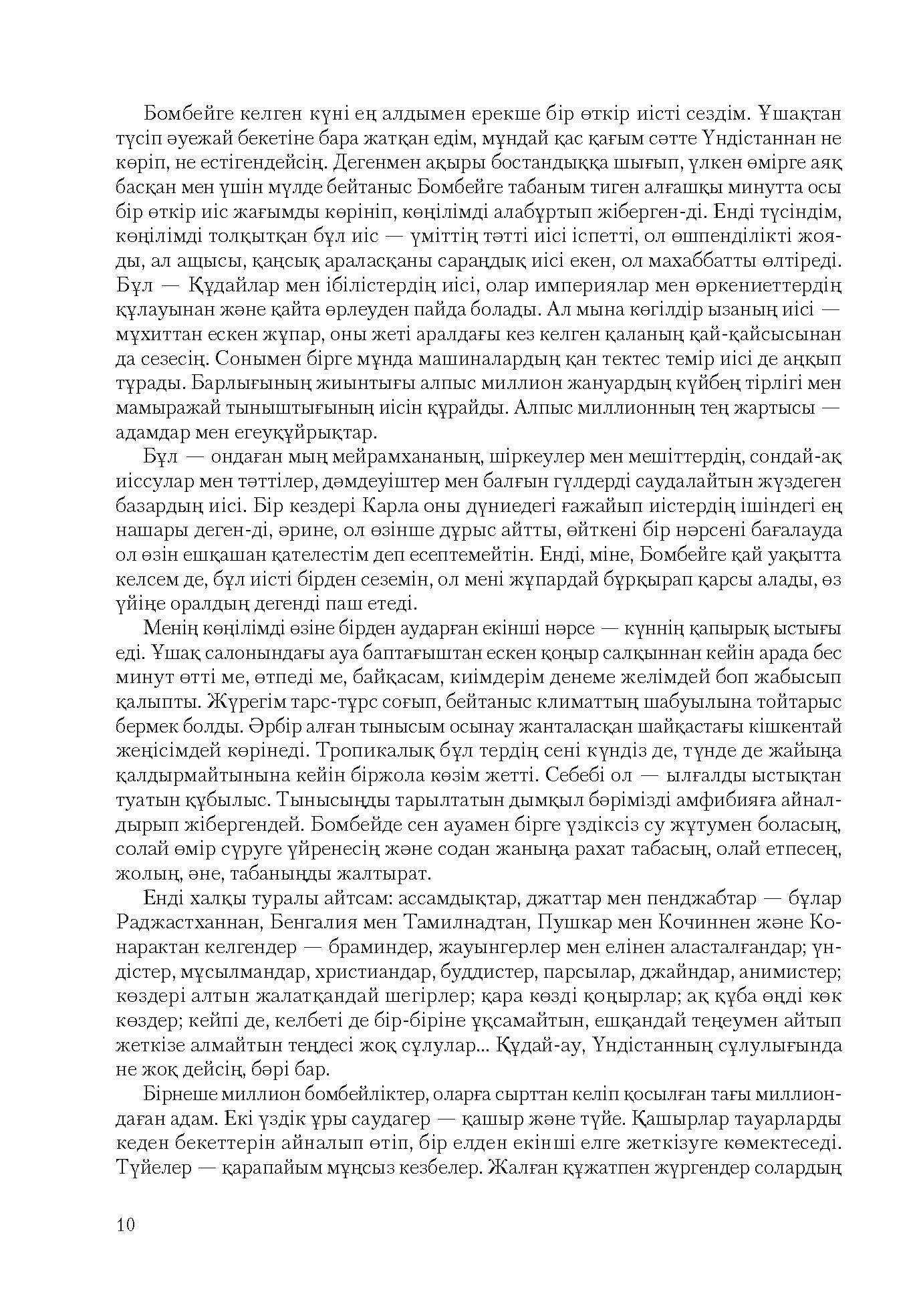 Бомбейге келген күні ең алдымен ерекше бір өткір иісті сездім. Ұшақтан түсіп әуежай бекетіне бара жатқан едім, мұндай қас қағым сәтте Үндістаннан не көріп, не естігендейсің. Дегенмен ақыры бостандыққа шығып, үлкен өмірге аяқ басқан мен үшін мүлде бейтаныс Бомбейге табаным тиген алғашқы минутта осы бір өткір иіс жағымды көрініп, көңілімді алабұртып жіберген-ді. Енді түсіндім, көңілімді толқытқан бұл иіс — үміттің тәтті иісі іспетті, ол өшпенділікті жояды, ал ащысы, қаңсық араласқаны сараңдық иісі екен, ол махаббатты өлтіреді. Бұл — Құдайлар мен ібілістердің иісі, олар империялар мен өркениеттердің құлауынан және қайта өрлеуден пайда болады. Ал мына көгілдір ызаның иісі — мұхиттан ескен жұпар, оны жеті аралдағы кез келген қаланың қай-қайсысынан да сезесің. Сонымен бірге мұнда машиналардың қан тектес темір иісі де аңқып тұрады. Барлығының жиынтығы алпыс миллион жануардың күйбең тірлігі мен мамыражай тыныштығының иісін құрайды. Алпыс миллионның тең жартысы — адамдар мен егеуқұйрықтар.

Бұл — ондаған мың мейрамхананың, шіркеулер мен мешіттердің, сондай-ақ иіссулар мен тәттілер, дәмдеуіштер мен балғын гүлдерді саудалайтын жүздеген базардың иісі. Бір кездері Карла оны дүниедегі ғажайып иістердің ішіндегі ең нашары деген-ді, әрине, ол өзінше дұрыс айтты, өйткені бір нәрсені бағалауда ол өзін ешқашан қателестім деп есептемейтін. Енді, міне, Бомбейге қай уақытта келсем де, бұл иісті бірден сеземін, ол мені жұпардай бұрқырап қарсы алады, өз үйіңе оралдың дегенді паш етеді.

Менің көңілімді өзіне бірден аударған екінші нәрсе — күннің қапырық ыстығы еді. Ұшақ салонындағы ауа баптағыштан ескен қоңыр салқыннан кейін арада бес минут өтті ме, өтпеді ме, байқасам, киімдерім денеме желімдей боп жабысып қалыпты. Жүрегім тарс-тұрс соғып, бейтаныс климаттың шабуылына тойтарыс бермек болды. Әрбір алған тынысым осынау жанталасқан шайқастағы кішкентай жеңісімдей көрінеді. Тропикалық бұл тердің сені күндіз де, түнде де жайыңа қалдырмайтынына кейін біржола көзім жетті. Себебі ол — ылғалды ыстықтан туатын құбылыс. Тынысыңды тарылтатын дымқыл бәрімізді амфибияға айналдырып жібергендей. Бомбейде сен ауамен бірге үздіксіз су жұтумен боласың, солай өмір сүруге үйренесің және содан жаныңа рахат табасың, олай етпесең, жолың, әне, табаныңды жалтырат.

Енді халқы туралы айтсам: ассамдықтар, джаттар мен пенджабтар — бұлар Раджастханнан, Бенгалия мен Тамилнадтан, Пушкар мен Кочиннен және Конарактан келгендер — браминдер, жауынгерлер мен елінен аласталғандар; үндістер, мұсылмандар, христиандар, буддистер, парсылар, джайндар, анимистер; көздері алтын жалатқандай шегірлер; қара көзді қоңырлар; ақ құба өңді көк көздер; кейпі де, келбеті де бір-біріне ұқсамайтын, ешқандай теңеумен айтып жеткізе алмайтын теңдесі жоқ сұлулар... Құдай-ау, Үндістанның сұлулығында не жоқ дейсің, бәрі бар.

Бірнеше миллион бомбейліктер, оларға сырттан келіп қосылған тағы миллиондаған адам. Екі үздік ұры саудагер — қашыр және түйе. Қашырлар тауарларды кеден бекеттерін айналып өтіп, бір елден екінші елге жеткізуге көмектеседі. Түйелер — қарапайым мұңсыз кезбелер. Жалған құжатпен жүргендер солардың

10